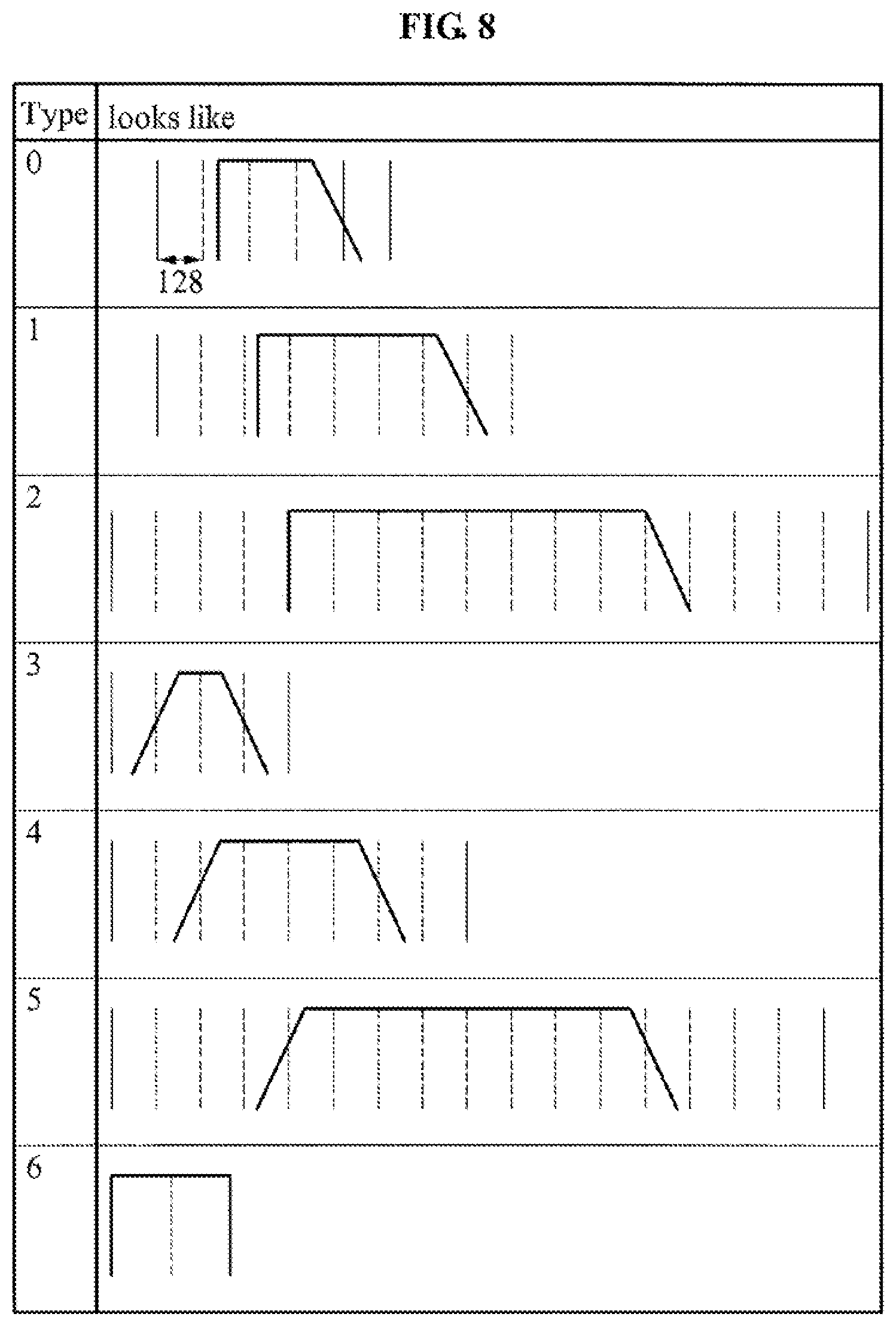 FIG. 8

| Type | looks like |
|---|---|
| 0 | 128 |
| 1 | |
| 2 | |
| 3 | |
| 4 | |
| 5 | |
| 6 | |